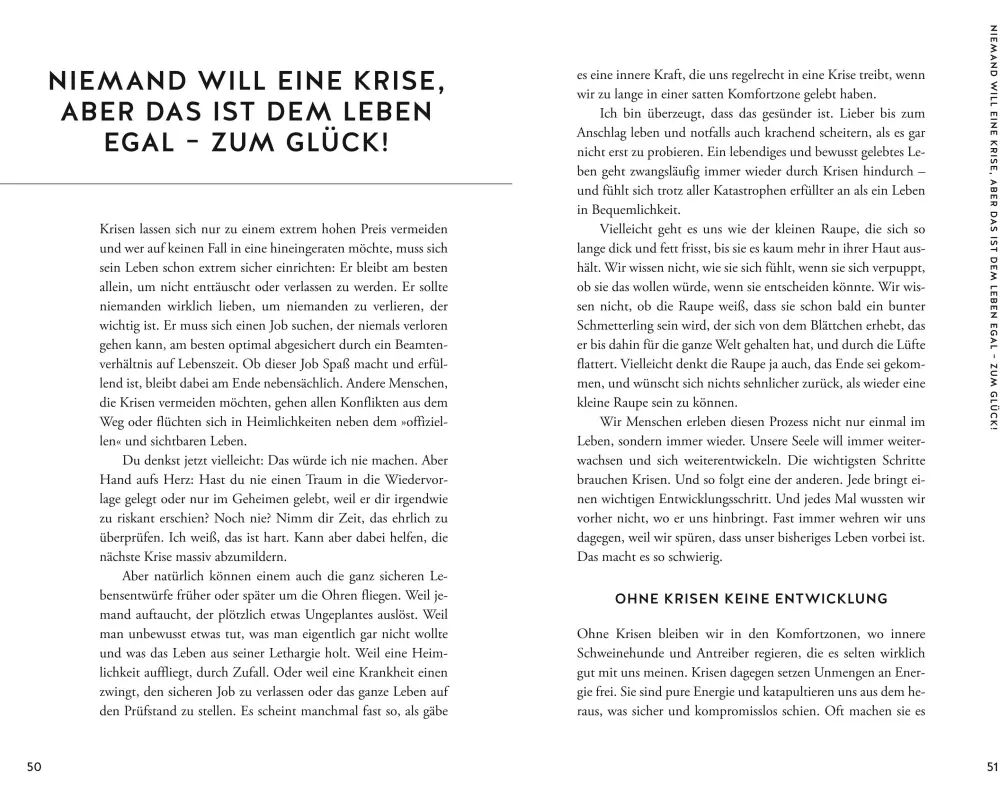 NIEMAND WILL EINE KRISE, ABER DAS IST DEM LEBEN EGAL – ZUM GLÜCK!

Krisen lassen sich nur zu einem extrem hohen Preis vermeiden und wer auf keinen Fall in eine hineingeraten möchte, muss sich sein Leben schon extrem sicher einrichten: Er bleibt am besten allein, um nicht enttäuscht oder verlassen zu werden. Er sollte niemanden wirklich lieben, um niemanden zu verlieren, der wichtig ist. Er muss sich einen Job suchen, der niemals verloren gehen kann, am besten optimal abgesichert durch ein Beamtenverhältnis auf Lebenszeit. Ob dieser Job Spaß macht und erfüllend ist, bleibt dabei am Ende nebensächlich. Andere Menschen, die Krisen vermeiden möchten, gehen allen Konflikten aus dem Weg oder flüchten sich in Heimlichkeiten neben dem »offiziellen« und sichtbaren Leben.

Du denkst jetzt vielleicht: Das würde ich nie machen. Aber Hand aufs Herz: Hast du nie einen Traum in die Wiedervorlage gelegt oder nur im Geheimen gelebt, weil er dir irgendwie zu riskant erschien? Noch nie? Nimm dir Zeit, das ehrlich zu überprüfen. Ich weiß, das ist hart. Kann aber dabei helfen, die nächste Krise massiv abzumildern.

Aber natürlich können einem auch die ganz sicheren Lebensentwürfe früher oder später um die Ohren fliegen. Weil jemand auftaucht, der plötzlich etwas Ungeplantes auslöst. Weil man unbewusst etwas tut, was man eigentlich gar nicht wollte und was das Leben aus seiner Lethargie holt. Weil eine Heimlichkeit auffliegt, durch Zufall. Oder weil eine Krankheit einen zwingt, den sicheren Job zu verlassen oder das ganze Leben auf den Prüfstand zu stellen. Es scheint manchmal fast so, als gäbe

50

es eine innere Kraft, die uns regelrecht in eine Krise treibt, wenn wir zu lange in einer satten Komfortzone gelebt haben.

Ich bin überzeugt, dass das gesünder ist. Lieber bis zum Anschlag leben und notfalls auch krachend scheitern, als es gar nicht erst zu probieren. Ein lebendiges und bewusst gelebtes Leben geht zwangsläufig immer wieder durch Krisen hindurch – und fühlt sich trotz aller Katastrophen erfüllter an als ein Leben in Bequemlichkeit.

Vielleicht geht es uns wie der kleinen Raupe, die sich so lange dick und fett frisst, bis sie es kaum mehr in ihrer Haut aushält. Wir wissen nicht, wie sie sich fühlt, wenn sie sich verpuppt, ob sie das wollen würde, wenn sie entscheiden könnte. Wir wissen nicht, ob die Raupe weiß, dass sie schon bald ein bunter Schmetterling sein wird, der sich von dem Blättchen erhebt, das er bis dahin für die ganze Welt gehalten hat, und durch die Lüfte flattert. Vielleicht denkt die Raupe ja auch, das Ende sei gekommen, und wünscht sich nichts sehnlicher zurück, als wieder eine kleine Raupe sein zu können.

Wir Menschen erleben diesen Prozess nicht nur einmal im Leben, sondern immer wieder. Unsere Seele will immer weiterwachsen und sich weiterentwickeln. Die wichtigsten Schritte brauchen Krisen. Und so folgt eine der anderen. Jede bringt einen wichtigen Entwicklungsschritt. Und jedes Mal wussten wir vorher nicht, wo er uns hinbringt. Fast immer wehren wir uns dagegen, weil wir spüren, dass unser bisheriges Leben vorbei ist. Das macht es so schwierig.

OHNE KRISEN KEINE ENTWICKLUNG

Ohne Krisen bleiben wir in den Komfortzonen, wo innere Schweinehunde und Antreiber regieren, die es selten wirklich gut mit uns meinen. Krisen dagegen setzen Unmengen an Energie frei. Sie sind pure Energie und katapultieren uns aus dem heraus, was sicher und kompromisslos schien. Oft machen sie es

NIEMAND WILL EINE KRISE, ABER DAS IST DEM LEBEN EGAL – ZUM GLÜCK!

51